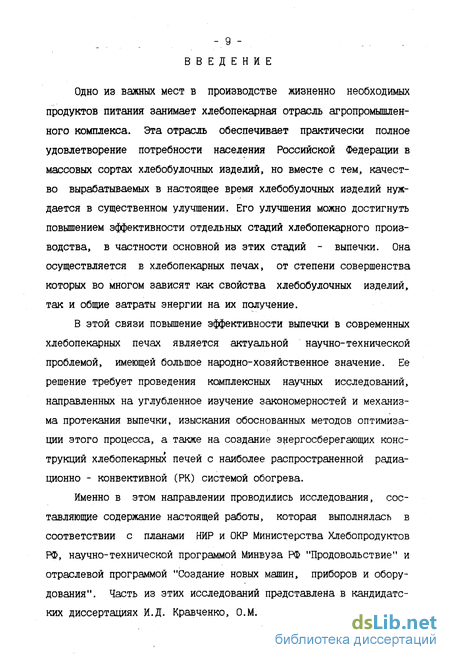 - 9 -

ВВЕДЕНИЕ

Одно из важных мест в производстве жизненно необходимых продуктов питания занимает хлебопекарная отрасль агропромышленного комплекса. Эта отрасль обеспечивает практически полное удовлетворение потребности населения Российской Федерации в массовых сортах хлебобулочных изделий, но вместе с тем, качество вырабатываемых в настоящее время хлебобулочных изделий нуждается в существенном улучшении. Его улучшения можно достигнуть повышением эффективности отдельных стадий хлебопекарного производства, в частности основной из этих стадий - выпечки. Она осуществляется в хлебопекарных печах, от степени совершенства которых во многом зависят как свойства хлебобулочных изделий, так и общие затраты энергии на их получение.

В этой связи повышение эффективности выпечки в современных хлебопекарных печах является актуальной научно-технической проблемой, имеющей большое народно-хозяйственное значение. Ее решение требует проведения комплексных научных исследований, направленных на углубленное изучение закономерностей и механизма протекания выпечки, изыскания обоснованных методов оптимизации этого процесса, а также на создание энергосберегающих конструкций хлебопекарных печей с наиболее распространенной радиационно - конвективной (РК) системой обогрева.

Именно в этом направлении проводились исследования, составляющие содержание настоящей работы, которая выполнялась в соответствии с планами НИР и ОКР Министерства Хлебопродуктов РФ, научно-технической программой Минвуза РФ "Продовольствие" и отраслевой программой "Создание новых машин, приборов и оборудования". Часть из этих исследований представлена в кандидатских диссертациях И.Д. Кравченко, О.М.

dsLib.net
библиотека диссертаций